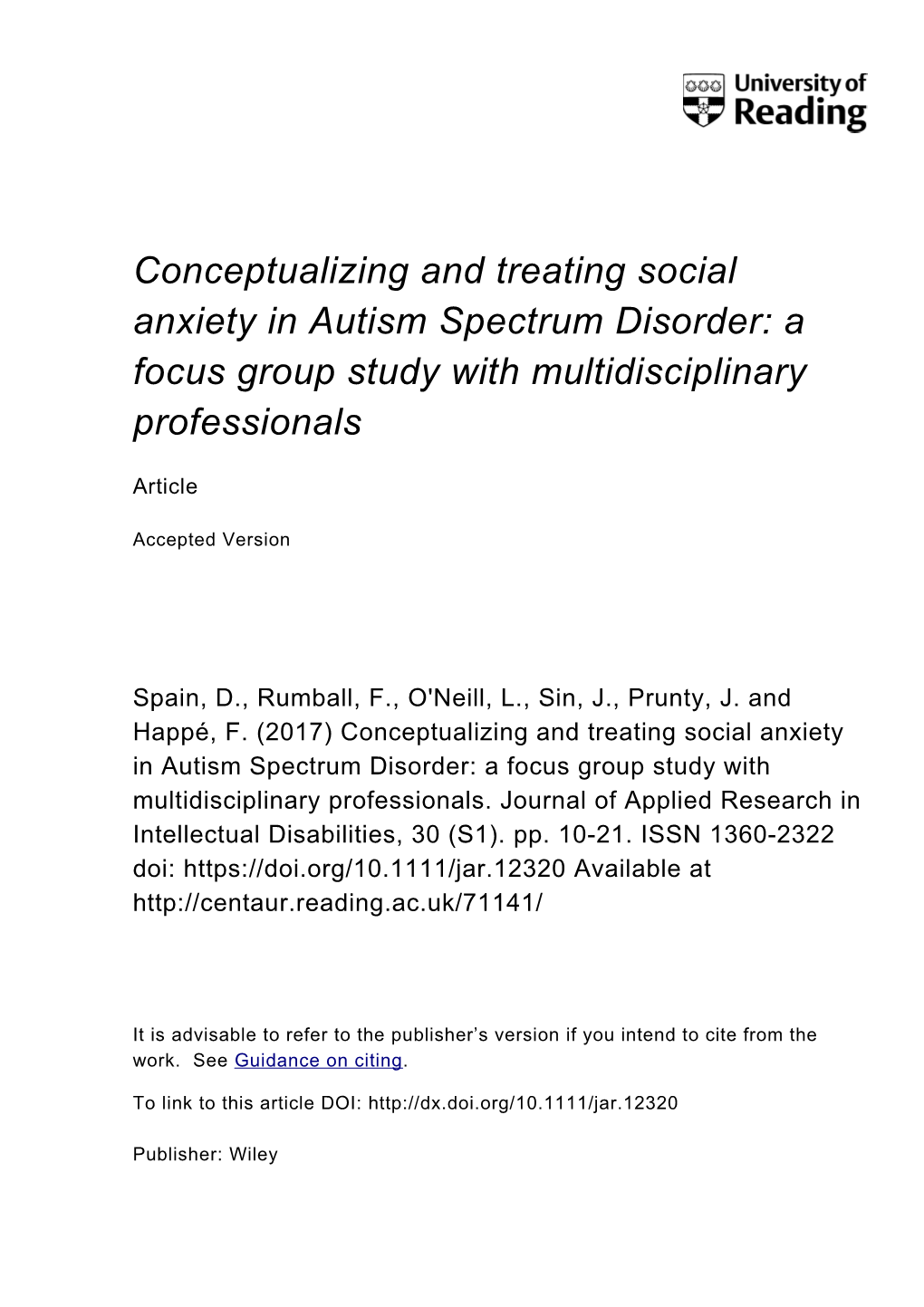 University of Reading

Conceptualizing and treating social anxiety in Autism Spectrum Disorder: a focus group study with multidisciplinary professionals

Article

Accepted Version

Spain, D., Rumball, F., O'Neill, L., Sin, J., Prunty, J. and Happé, F. (2017) Conceptualizing and treating social anxiety in Autism Spectrum Disorder: a focus group study with multidisciplinary professionals. Journal of Applied Research in Intellectual Disabilities, 30 (S1). pp. 10-21. ISSN 1360-2322 doi: https://doi.org/10.1111/jar.12320 Available at http://centaur.reading.ac.uk/71141/

It is advisable to refer to the publisher's version if you intend to cite from the work. See Guidance on citing.

To link to this article DOI: http://dx.doi.org/10.1111/jar.12320

Publisher: Wiley